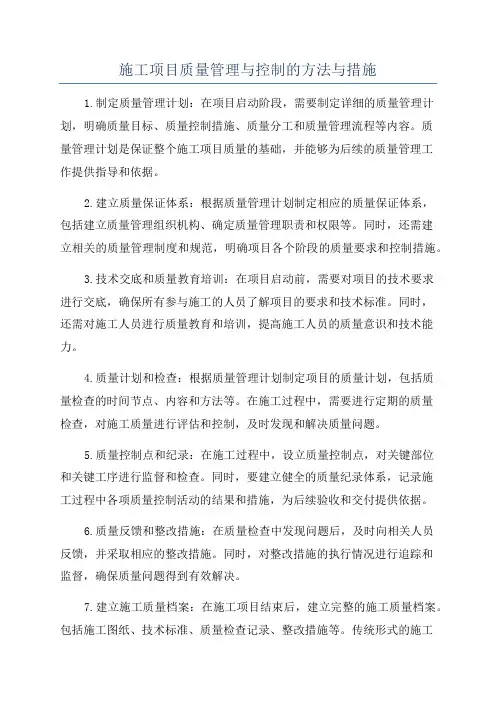 施工项目质量管理与控制的方法与措施

1.制定质量管理计划：在项目启动阶段，需要制定详细的质量管理计划，明确质量目标、质量控制措施、质量分工和质量管理流程等内容。质量管理计划是保证整个施工项目质量的基础，并能够为后续的质量管理工作提供指导和依据。

2.建立质量保证体系：根据质量管理计划制定相应的质量保证体系，包括建立质量管理组织机构、确定质量管理职责和权限等。同时，还需建立相关的质量管理制度和规范，明确项目各个阶段的质量要求和控制措施。

3.技术交底和质量教育培训：在项目启动前，需要对项目的技术要求进行交底，确保所有参与施工的人员了解项目的要求和技术标准。同时，还需对施工人员进行质量教育和培训，提高施工人员的质量意识和技术能力。

4.质量计划和检查：根据质量管理计划制定项目的质量计划，包括质量检查的时间节点、内容和方法等。在施工过程中，需要进行定期的质量检查，对施工质量进行评估和控制，及时发现和解决质量问题。

5.质量控制点和纪录：在施工过程中，设立质量控制点，对关键部位和关键工序进行监督和检查。同时，要建立健全的质量纪录体系，记录施工过程中各项质量控制活动的结果和措施，为后续验收和交付提供依据。

6.质量反馈和整改措施：在质量检查中发现问题后，及时向相关人员反馈，并采取相应的整改措施。同时，对整改措施的执行情况进行追踪和监督，确保质量问题得到有效解决。

7.建立施工质量档案：在施工项目结束后，建立完整的施工质量档案。包括施工图纸、技术标准、质量检查记录、整改措施等。传统形式的施工